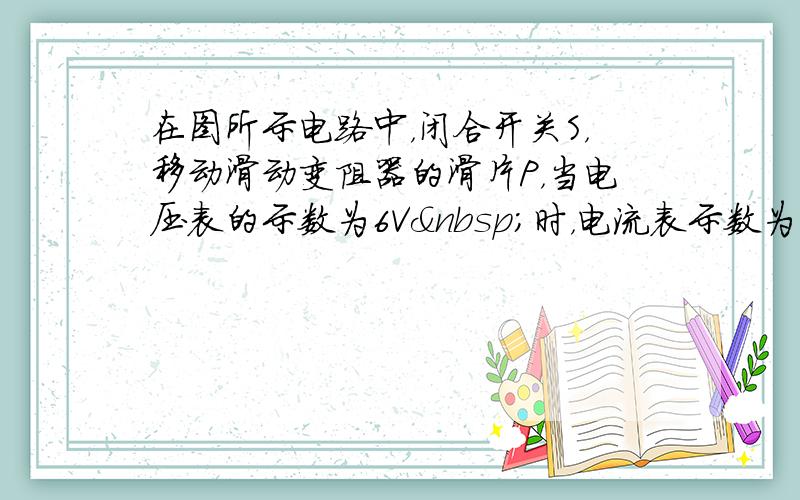 在图所示电路中，闭合开关S，移动滑动变阻器的滑片P，当电压表的示数为6V&nbsp;时，电流表示数为